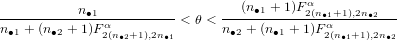 $\frac{n_{\bullet 1}}{n_{\bullet 1}+(n_{\bullet 2}+1)F^{\alpha}_{2(n_{\bullet 2}+1),2n_{\bullet 1}}} < \theta < \frac{(n_{\bullet 1}+1)F^{\alpha}_{2(n_{\bullet 1}+1),2n_{\bullet 2}}}{n_{\bullet 2}+(n_{\bullet 1}+1)F^{\alpha}_{2(n_{\bullet 1}+1),2n_{\bullet 2}}}$